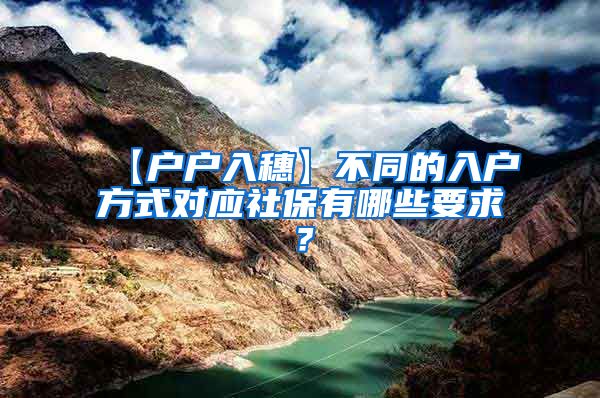 【户户入穗】不同的入户方式对应社保有哪些要求？